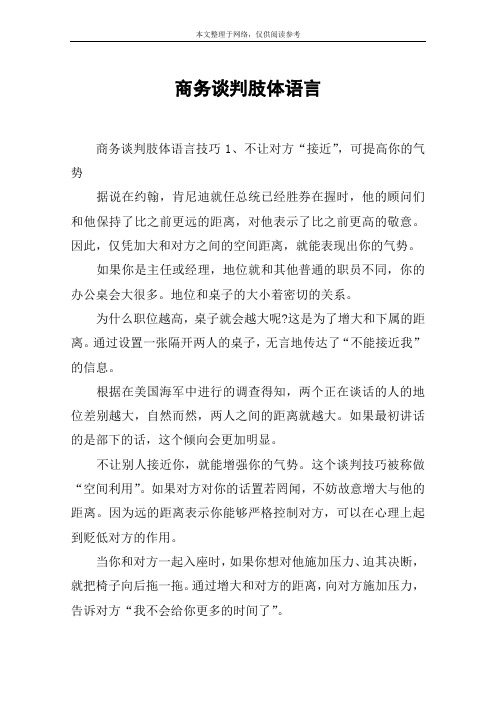 本文整理于网络，仅供阅读参考

商务谈判肢体语言

商务谈判肢体语言技巧 1、不让对方“接近”，可提高你的气势

据说在约翰，肯尼迪就任总统已经胜券在握时，他的顾问们和他保持了比之前更远的距离，对他表示了比之前更高的敬意。因此，仅凭加大和对方之间的空间距离，就能表现出你的气势。

如果你是主任或经理，地位就和其他普通的职员不同，你的办公桌会大很多。地位和桌子的大小着密切的关系。

为什么职位越高，桌子就会越大呢?这是为了增大和下属的距离。通过设置一张隔开两人的桌子，无言地传达了“不能接近我”的信息。

根据在美国海军中进行的调查得知，两个正在谈话的人的地位差别越大，自然而然，两人之间的距离就越大。如果最初讲话的是部下的话，这个倾向会更加明显。

不让别人接近你，就能增强你的气势。这个谈判技巧被称做“空间利用”。如果对方对你的话置若罔闻，不妨故意增大与他的距离。因为远的距离表示你能够严格控制对方，可以在心理上起到贬低对方的作用。

当你和对方一起入座时，如果你想对他施加压力、迫其决断，就把椅子向后拖一拖。通过增大和对方的距离，向对方施加压力，告诉对方“我不会给你更多的时间了”。